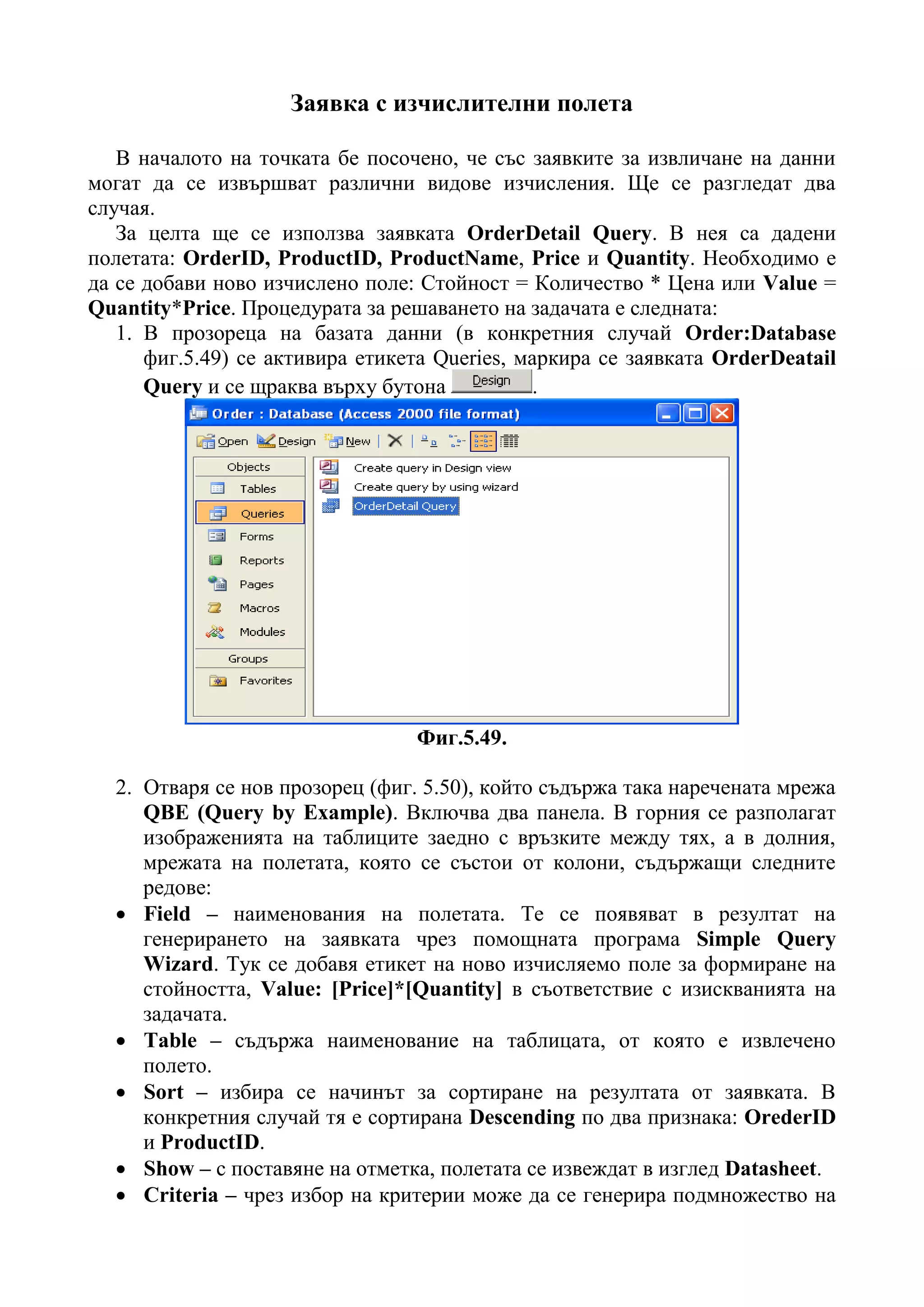 Заявка с изчислителни полета

В началото на точката бе посочено, че със заявките за извличане на данни могат да се извършват различни видове изчисления. Ще се разгледат два случая.

За целта ще се използва заявката OrderDetail Query. В нея са дадени полетата: OrderID, ProductID, ProductName, Price и Quantity. Необходимо е да се добави ново изчислено поле: Стойност = Количество * Цена или Value = Quantity*Price. Процедурата за решаването на задачата е следната:

1. В прозореца на базата данни (в конкретния случай Order:Database фиг.5.49) се активира етикета Queries, маркира се заявката OrderDeatail Query и се щраква върху бутона Design.

Order : Database (Access 2000 file format)

Open Design New

Objects
Tables
Queries
Forms
Reports
Pages
Macros
Modules
Groups
Favorites

Create query in Design view
Create query by using wizard
OrderDetail Query

Фиг.5.49.

2. Отваря се нов прозорец (фиг. 5.50), който съдържа така наречената мрежа QBE (Query by Example). Включва два панела. В горния се разполагат изображенията на таблиците заедно с връзките между тях, а в долния, мрежата на полетата, която се състои от колони, съдържащи следните редове:

• Field – наименования на полетата. Те се появяват в резултат на генерирането на заявката чрез помощната програма Simple Query Wizard. Тук се добавя етикет на ново изчисляемо поле за формиране на стойността, Value: [Price]*[Quantity] в съответствие с изискванията на задачата.
• Table – съдържа наименование на таблицата, от която е извлечено полето.
• Sort – избира се начинът за сортиране на резултата от заявката. В конкретния случай тя е сортирана Descending по два признака: OrederID и ProductID.
• Show – с поставяне на отметка, полетата се извеждат в изглед Datasheet.
• Criteria – чрез избор на критерии може да се генерира подмножество на